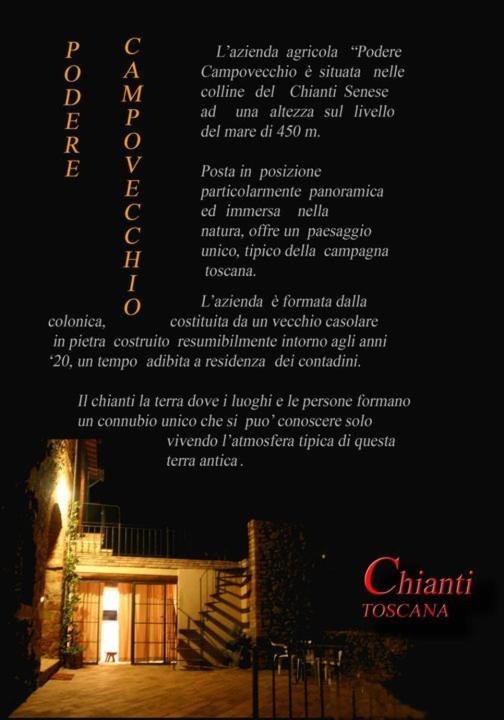 PODERE

CAMPOVECCHIO

L'azienda agricola "Podere Campovecchio è situata nelle colline del Chianti Senese ad una altezza sul livello del mare di 450 m.

Posta in posizione particolarmente panoramica ed immersa nella natura, offre un paesaggio unico, tipico della campagna toscana.

L'azienda è formata dalla colonica, costituita da un vecchio casolare in pietra costruito resumibilmente intorno agli anni '20, un tempo adibita a residenza dei contadini.

Il chianti la terra dove i luoghi e le persone formano un connubio unico che si puo' conoscere solo vivendo l'atmosfera tipica di questa terra antica .

Chianti
TOSCANA